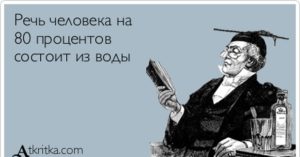 Речь человека на 80 процентов состоит из воды

Atkritka.com